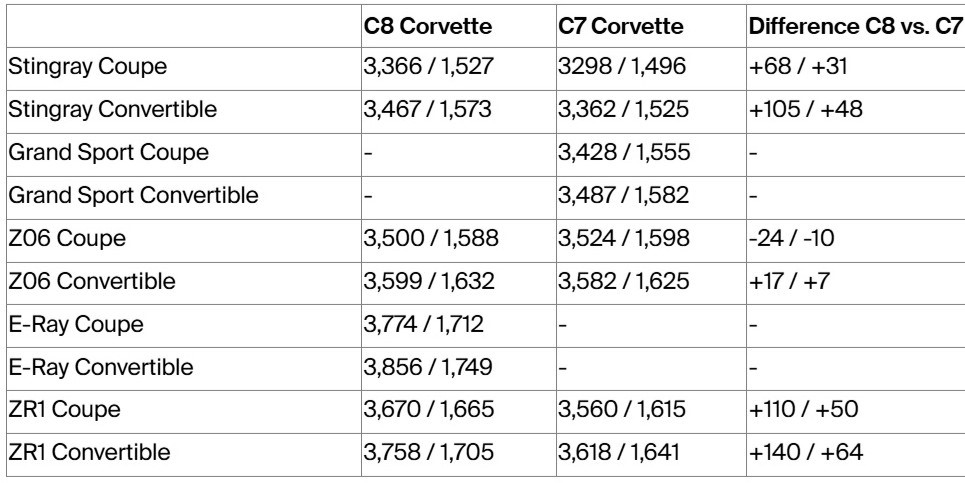 |  | C8 Corvette | C7 Corvette | Difference C8 vs. C7 |
|---|---|---|---|
| Stingray Coupe | 3,366 / 1,527 | 3298 / 1,496 | +68 / +31 |
| Stingray Convertible | 3,467 / 1,573 | 3,362 / 1,525 | +105 / +48 |
| Grand Sport Coupe | - | 3,428 / 1,555 | - |
| Grand Sport Convertible | - | 3,487 / 1,582 | - |
| Z06 Coupe | 3,500 / 1,588 | 3,524 / 1,598 | -24 / -10 |
| Z06 Convertible | 3,599 / 1,632 | 3,582 / 1,625 | +17 / +7 |
| E-Ray Coupe | 3,774 / 1,712 | - | - |
| E-Ray Convertible | 3,856 / 1,749 | - | - |
| ZR1 Coupe | 3,670 / 1,665 | 3,560 / 1,615 | +110 / +50 |
| ZR1 Convertible | 3,758 / 1,705 | 3,618 / 1,641 | +140 / +64 |